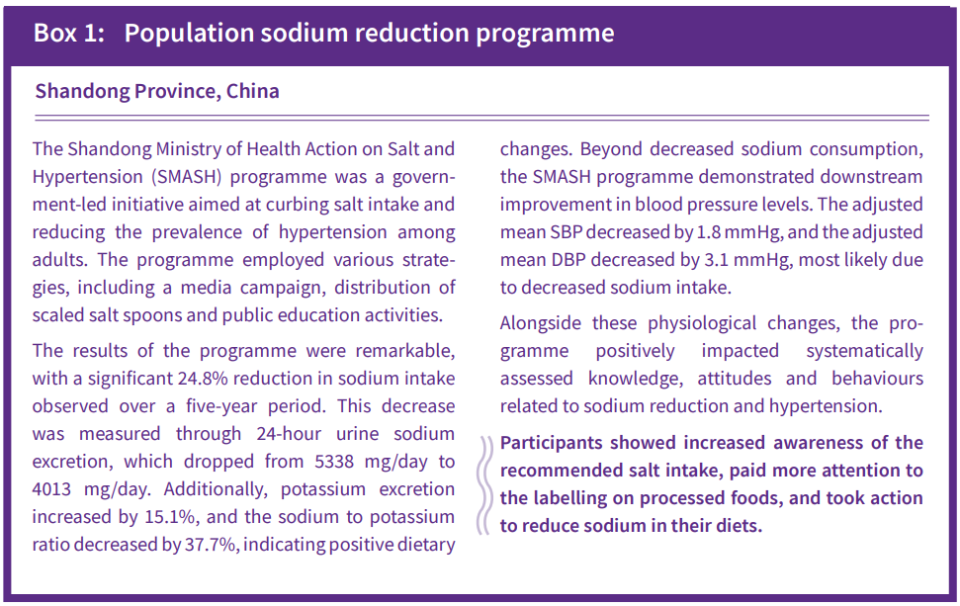 Box 1: Population sodium reduction programme

Shandong Province, China

The Shandong Ministry of Health Action on Salt and Hypertension (SMASH) programme was a government-led initiative aimed at curbing salt intake and reducing the prevalence of hypertension among adults. The programme employed various strategies, including a media campaign, distribution of scaled salt spoons and public education activities.

The results of the programme were remarkable, with a significant 24.8% reduction in sodium intake observed over a five-year period. This decrease was measured through 24-hour urine sodium excretion, which dropped from 5338 mg/day to 4013 mg/day. Additionally, potassium excretion increased by 15.1%, and the sodium to potassium ratio decreased by 37.7%, indicating positive dietary changes. Beyond decreased sodium consumption, the SMASH programme demonstrated downstream improvement in blood pressure levels. The adjusted mean SBP decreased by 1.8 mmHg, and the adjusted mean DBP decreased by 3.1 mmHg, most likely due to decreased sodium intake.

Alongside these physiological changes, the programme positively impacted systematically assessed knowledge, attitudes and behaviours related to sodium reduction and hypertension.

Participants showed increased awareness of the recommended salt intake, paid more attention to the labelling on processed foods, and took action to reduce sodium in their diets.